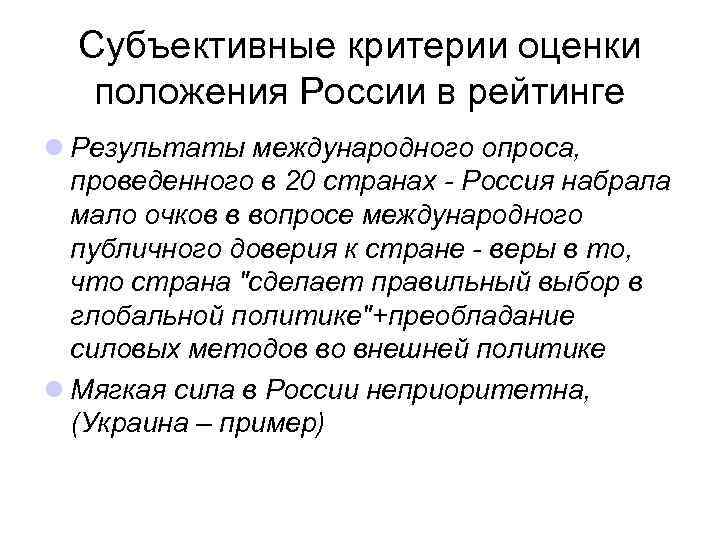 Субъективные критерии оценки положения России в рейтинге

Результаты международного опроса, проведенного в 20 странах - Россия набрала мало очков в вопросе международного публичного доверия к стране - веры в то, что страна "сделает правильный выбор в глобальной политике"+преобладание силовых методов во внешней политике

Мягкая сила в России неприоритетна, (Украина – пример)